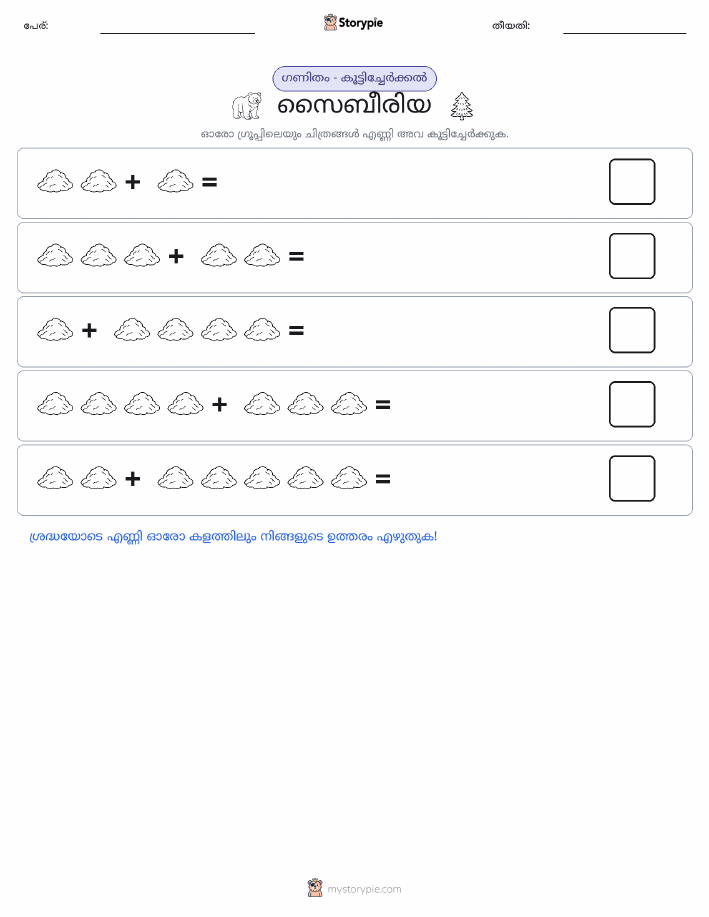 പേര്:

Storypie

തീയതി:

ഗണിതം - കൂട്ടിച്ചേർക്കൽ

സൈബീരിയ

ഓരോ ഗ്രൂപ്പിലെയും ചിത്രങ്ങൾ എണ്ണി അവ കൂട്ടിച്ചേർക്കുക.

+ =

+ =

+ =

+ =

+ =

ശ്രദ്ധയോടെ എണ്ണി ഓരോ കളത്തിലും നിങ്ങളുടെ ഉത്തരം എഴുതുക!

mystorypie.com